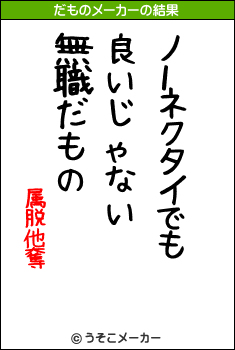 だものメーカーの結果

ノーネクタイでも
良いじゃない
無職だもの

属脱他奪

© うそこメーカー